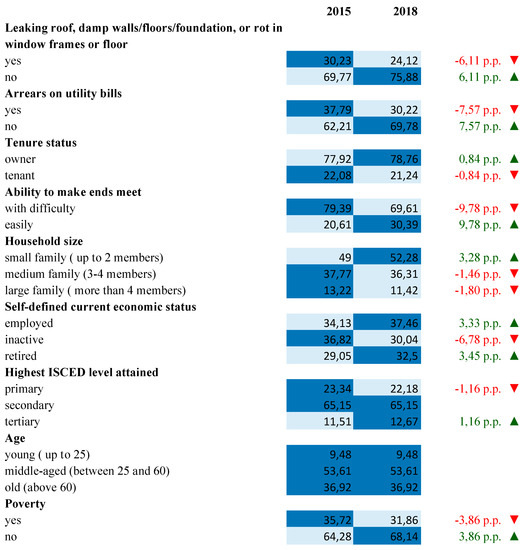 |  | 2015 | 2018 |  |
|---|---|---|---|
| **Leaking roof, damp walls/floors/foundation, or rot in window frames or floor** |  |  |  |
| yes | 30,23 | 24,12 | -6,11 p.p. ▼ |
| no | 69,77 | 75,88 | 6,11 p.p. ▲ |
| **Arrears on utility bills** |  |  |  |
| yes | 37,79 | 30,22 | -7,57 p.p. ▼ |
| no | 62,21 | 69,78 | 7,57 p.p. ▲ |
| **Tenure status** |  |  |  |
| owner | 77,92 | 78,76 | 0,84 p.p. ▲ |
| tenant | 22,08 | 21,24 | -0,84 p.p. ▼ |
| **Ability to make ends meet** |  |  |  |
| with difficulty | 79,39 | 69,61 | -9,78 p.p. ▼ |
| easily | 20,61 | 30,39 | 9,78 p.p. ▲ |
| **Household size** |  |  |  |
| small family ( up to 2 members) | 49 | 52,28 | 3,28 p.p. ▲ |
| medium family (3-4 members) | 37,77 | 36,31 | -1,46 p.p. ▼ |
| large family ( more than 4 members) | 13,22 | 11,42 | -1,80 p.p. ▼ |
| **Self-defined current economic status** |  |  |  |
| employed | 34,13 | 37,46 | 3,33 p.p. ▲ |
| inactive | 36,82 | 30,04 | -6,78 p.p. ▼ |
| retired | 29,05 | 32,5 | 3,45 p.p. ▲ |
| **Highest ISCED level attained** |  |  |  |
| primary | 23,34 | 22,18 | -1,16 p.p. ▼ |
| secondary | 65,15 | 65,15 |  |
| tertiary | 11,51 | 12,67 | 1,16 p.p. ▲ |
| **Age** |  |  |  |
| young ( up to 25) | 9,48 | 9,48 |  |
| middle-aged (between 25 and 60) | 53,61 | 53,61 |  |
| old (above 60) | 36,92 | 36,92 |  |
| **Poverty** |  |  |  |
| yes | 35,72 | 31,86 | -3,86 p.p. ▼ |
| no | 64,28 | 68,14 | 3,86 p.p. ▲ |